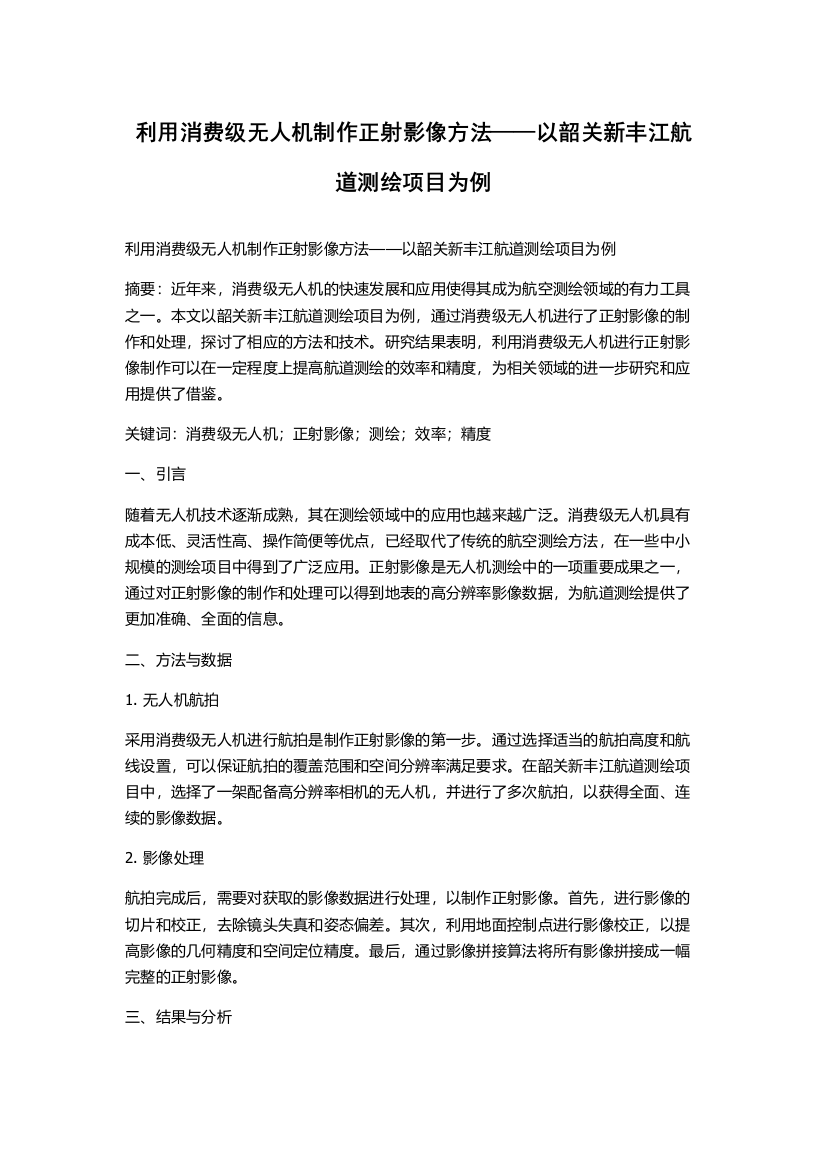 利用消费级无人机制作正射影像方法——以韶关新丰江航道测绘项目为例

利用消费级无人机制作正射影像方法——以韶关新丰江航道测绘项目为例

摘要：近年来，消费级无人机的快速发展和应用使得其成为航空测绘领域的有力工具之一。本文以韶关新丰江航道测绘项目为例，通过消费级无人机进行了正射影像的制作和处理，探讨了相应的方法和技术。研究结果表明，利用消费级无人机进行正射影像制作可以在一定程度上提高航道测绘的效率和精度，为相关领域的进一步研究和应用提供了借鉴。

关键词：消费级无人机；正射影像；测绘；效率；精度

一、引言

随着无人机技术逐渐成熟，其在测绘领域中的应用也越来越广泛。消费级无人机具有成本低、灵活性高、操作简便等优点，已经取代了传统的航空测绘方法，在一些中小规模的测绘项目中得到了广泛应用。正射影像是无人机测绘中的一项重要成果之一，通过对正射影像的制作和处理可以得到地表的高分辨率影像数据，为航道测绘提供了更加准确、全面的信息。

二、方法与数据

1. 无人机航拍

采用消费级无人机进行航拍是制作正射影像的第一步。通过选择适当的航拍高度和航线设置，可以保证航拍的覆盖范围和空间分辨率满足要求。在韶关新丰江航道测绘项目中，选择了一架配备高分辨率相机的无人机，并进行了多次航拍，以获得全面、连续的影像数据。

2. 影像处理

航拍完成后，需要对获取的影像数据进行处理，以制作正射影像。首先，进行影像的切片和校正，去除镜头失真和姿态偏差。其次，利用地面控制点进行影像校正，以提高影像的几何精度和空间定位精度。最后，通过影像拼接算法将所有影像拼接成一幅完整的正射影像。

三、结果与分析